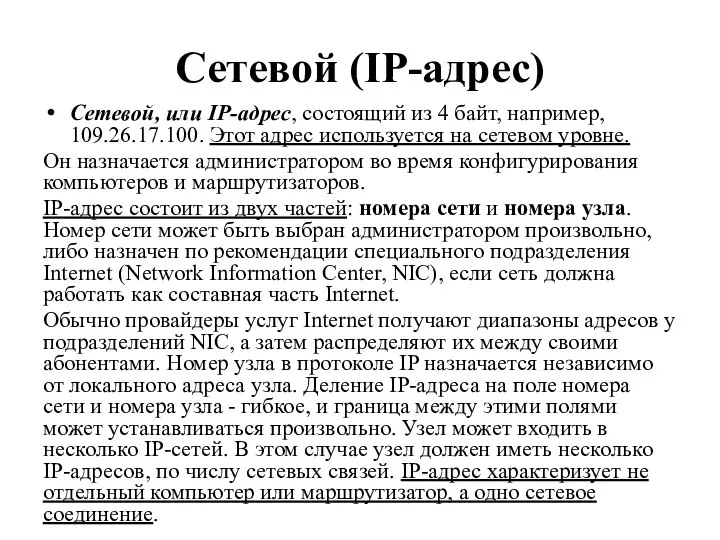 Сетевой (IP-адрес)

• Сетевой, или IP-адрес, состоящий из 4 байт, например, 109.26.17.100. Этот адрес используется на сетевом уровне.

Он назначается администратором во время конфигурирования компьютеров и маршрутизаторов.

IP-адрес состоит из двух частей: номера сети и номера узла. Номер сети может быть выбран администратором произвольно, либо назначен по рекомендации специального подразделения Internet (Network Information Center, NIC), если сеть должна работать как составная часть Internet.

Обычно провайдеры услуг Internet получают диапазоны адресов у подразделений NIC, а затем распределяют их между своими абонентами. Номер узла в протоколе IP назначается независимо от локального адреса узла. Деление IP-адреса на поле номера сети и номера узла - гибкое, и граница между этими полями может устанавливаться произвольно. Узел может входить в несколько IP-сетей. В этом случае узел должен иметь несколько IP-адресов, по числу сетевых связей. IP-адрес характеризует не отдельный компьютер или маршрутизатор, а одно сетевое соединение.